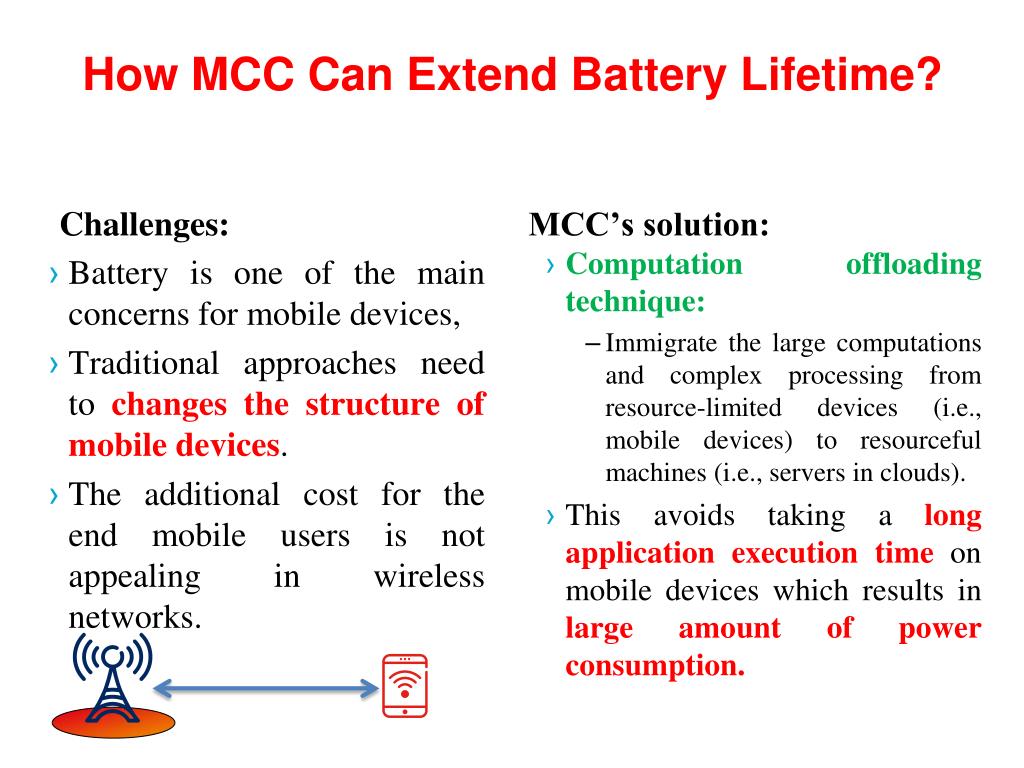 How MCC Can Extend Battery Lifetime?

Challenges:

› Battery is one of the main concerns for mobile devices,

› Traditional approaches need to changes the structure of mobile devices.

› The additional cost for the end mobile users is not appealing in wireless networks.

MCC's solution:

› Computation offloading technique:

– Immigrate the large computations and complex processing from resource-limited devices (i.e., mobile devices) to resourceful machines (i.e., servers in clouds).

› This avoids taking a long application execution time on mobile devices which results in large amount of power consumption.